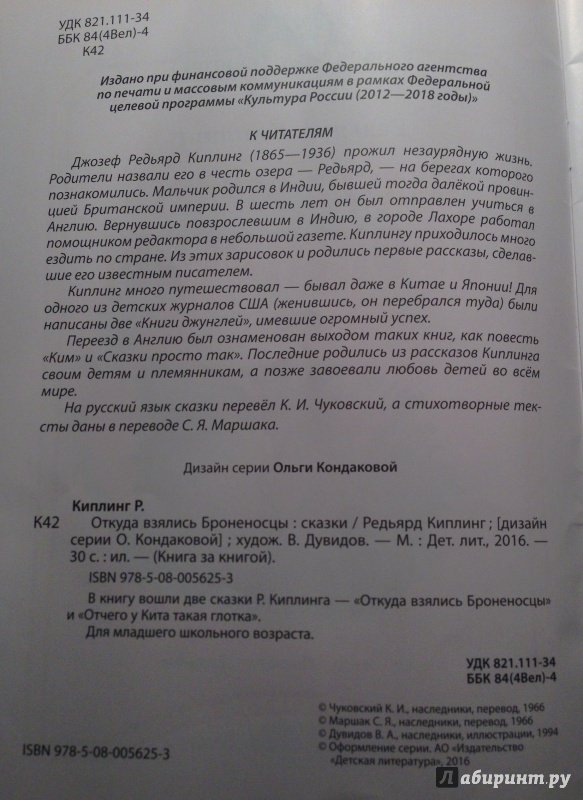 УДК 821.111-34
ББК 84(4Вел)-4
К42

Издано при финансовой поддержке Федерального агентства по печати и массовым коммуникациям в рамках Федеральной целевой программы «Культура России (2012—2018 годы)»

К ЧИТАТЕЛЯМ

Джозеф Редьярд Киплинг (1865—1936) прожил незаурядную жизнь. Родители назвали его в честь озера — Редьярд, — на берегах которого познакомились. Мальчик родился в Индии, бывшей тогда далёкой провинцией Британской империи. В шесть лет он был отправлен учиться в Англию. Вернувшись повзрослевшим в Индию, в городе Лахоре работал помощником редактора в небольшой газете. Киплингу приходилось много ездить по стране. Из этих зарисовок и родились первые рассказы, сделавшие его известным писателем.

Киплинг много путешествовал — бывал даже в Китае и Японии! Для одного из детских журналов США (женившись, он перебрался туда) были написаны две «Книги джунглей», имевшие огромный успех.

Переезд в Англию был ознаменован выходом таких книг, как повесть «Ким» и «Сказки просто так». Последние родились из рассказов Киплинга своим детям и племянникам, а позже завоевали любовь детей во всём мире.

На русский язык сказки перевёл К. И. Чуковский, а стихотворные тексты даны в переводе С. Я. Маршака.

Дизайн серии Ольги Кондаковой

Киплинг Р.
К42 Откуда взялись Броненосцы : сказки / Редьярд Киплинг ; [дизайн серии О. Кондаковой] ; худож. В. Дувидов. — М. : Дет. лит., 2016. — 30 с. : ил. — (Книга за книгой).
ISBN 978-5-08-005625-3

В книгу вошли две сказки Р. Киплинга — «Откуда взялись Броненосцы» и «Отчего у Кита такая глотка».

Для младшего школьного возраста.

УДК 821.111-34
ББК 84(4Вел)-4

© Чуковский К. И., наследники, перевод, 1966
© Маршак С. Я., наследники, перевод, 1966
© Дувидов В. А., наследники, иллюстрации, 1994
© Оформление серии. АО «Издательство «Детская литература», 2016

ISBN 978-5-08-005625-3

Лабиринт.ру